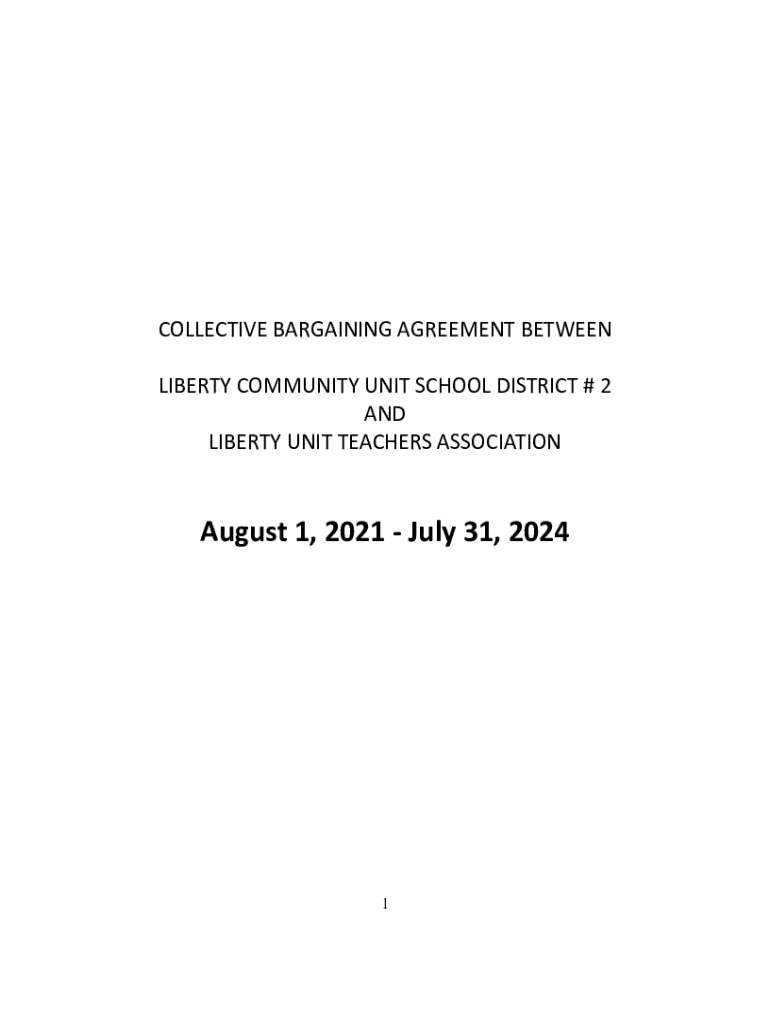 COLLECTIVE BARGAINING AGREEMENT BETWEEN

LIBERTY COMMUNITY UNIT SCHOOL DISTRICT # 2
AND
LIBERTY UNIT TEACHERS ASSOCIATION

August 1, 2021 - July 31, 2024

1